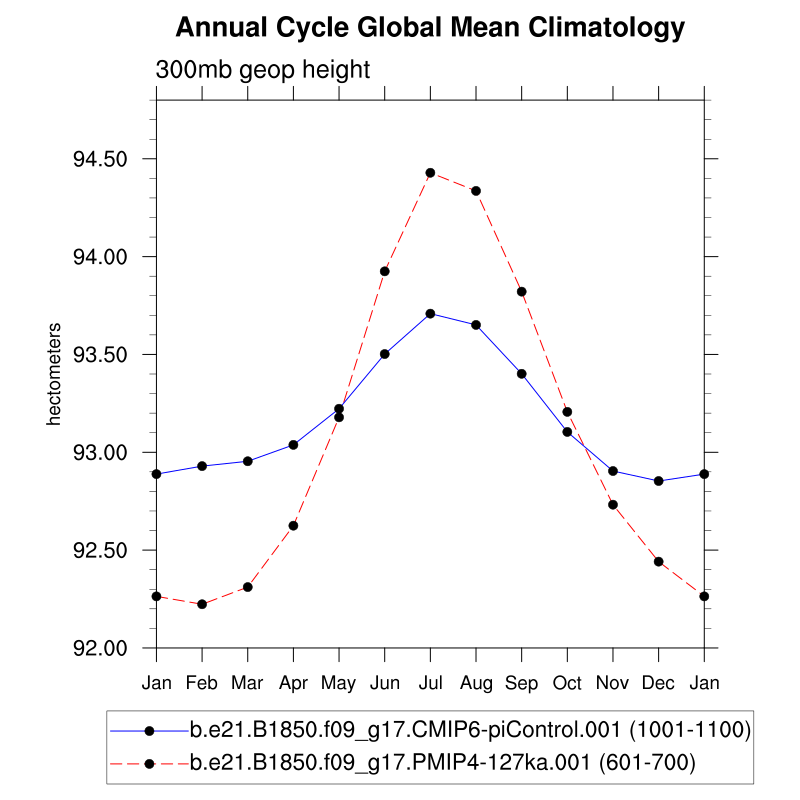 Annual Cycle Global Mean Climatology

300mb geop height

hectometers

94.50
94.00
93.50
93.00
92.50
92.00

Jan Feb Mar Apr May Jun Jul Aug Sep Oct Nov Dec Jan

b.e21.B1850.f09_g17.CMIP6-piControl.001 (1001-1100)
b.e21.B1850.f09_g17.PMIP4-127ka.001 (601-700)